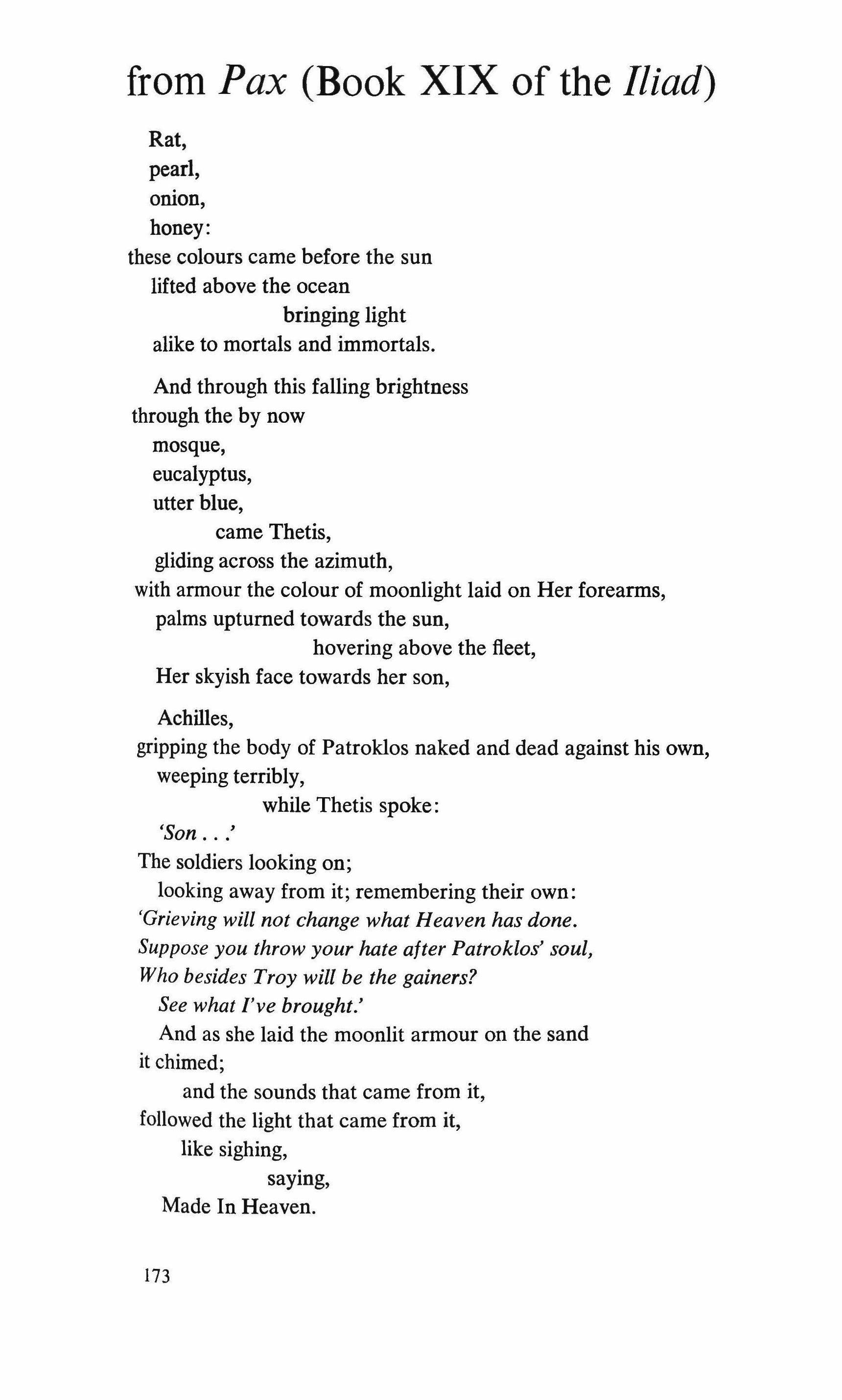 from Pax (Book XIX of the Iliad)

Rat,
pearl,
onion,
honey:
these colours came before the sun
lifted above the ocean
bringing light
alike to mortals and immortals.

And through this falling brightness
through the by now
mosque,
eucalyptus,
utter blue,
came Thetis,
gliding across the azimuth,
with armour the colour of moonlight laid on Her forearms,
palms upturned towards the sun,
hovering above the fleet,
Her skyish face towards her son,

Achilles,
gripping the body of Patroklos naked and dead against his own,
weeping terribly,
while Thetis spoke:
'Son . . .'
The soldiers looking on;
looking away from it; remembering their own:
'Grieving will not change what Heaven has done.
Suppose you throw your hate after Patroklos' soul,
Who besides Troy will be the gainers?
See what I've brought.'
And as she laid the moonlit armour on the sand
it chimed;
and the sounds that came from it,
followed the light that came from it,
like sighing,
saying,
Made In Heaven.

173